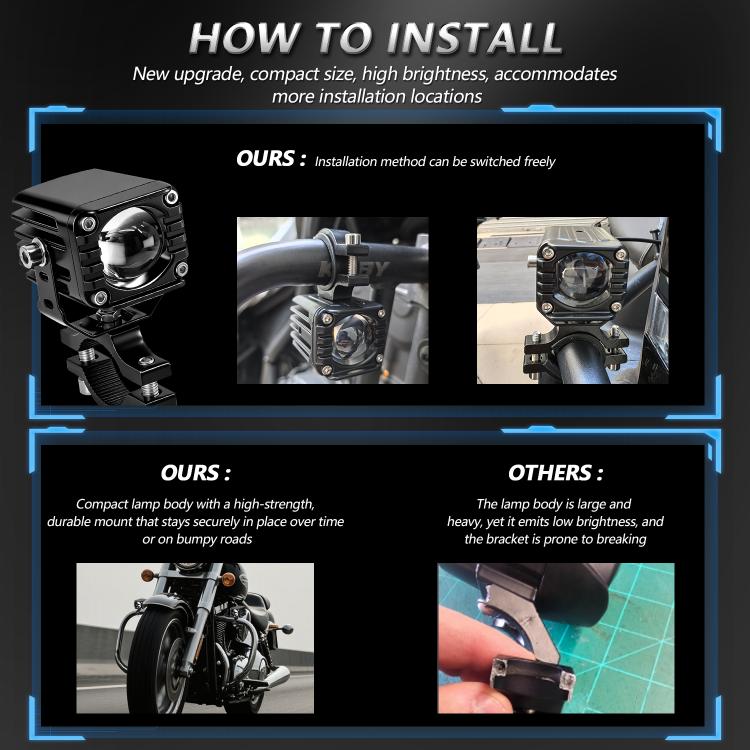 HOW TO INSTALL
New upgrade, compact size, high brightness, accommodates more installation locations

OURS : Installation method can be switched freely

OURS :
Compact lamp body with a high-strength, durable mount that stays securely in place over time or on bumpy roads

OTHERS :
The lamp body is large and heavy, yet it emits low brightness, and the bracket is prone to breaking